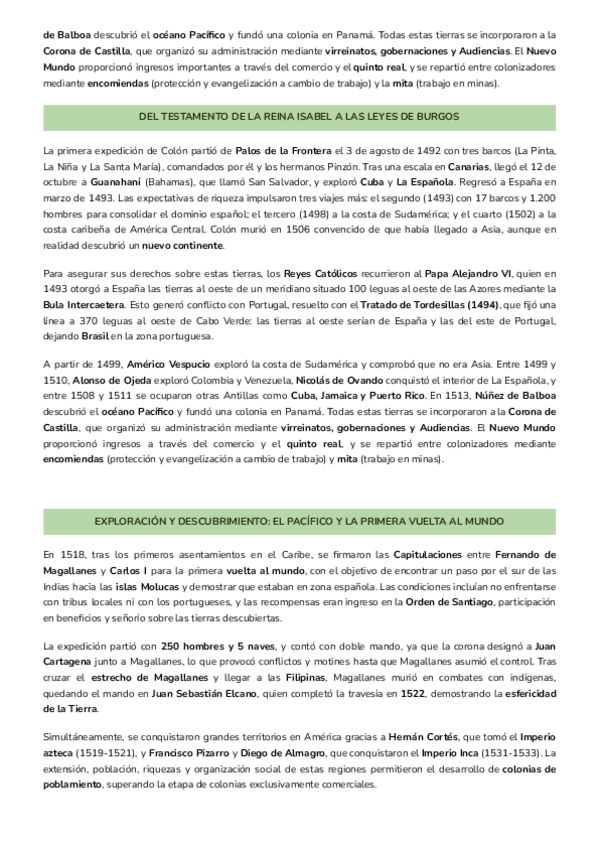 de Balboa descubrió el océano Pacífico y fundó una colonia en Panamá. Todas estas tierras se incorporaron a la Corona de Castilla, que organizó su administración mediante virreinatos, gobernaciones y Audiencias. El Nuevo Mundo proporcionó ingresos importantes a través del comercio y el quinto real, y se repartió entre colonizadores mediante encomiendas (protección y evangelización a cambio de trabajo) y la mita (trabajo en minas).

DEL TESTAMENTO DE LA REINA ISABEL A LAS LEYES DE BURGOS

La primera expedición de Colón partió de Palos de la Frontera el 3 de agosto de 1492 con tres barcos (La Pinta, La Niña y La Santa María), comandados por él y los hermanos Pinzón. Tras una escala en Canarias, llegó el 12 de octubre a Guanahaní (Bahamas), que llamó San Salvador, y exploró Cuba y La Española. Regresó a España en marzo de 1493. Las expectativas de riqueza impulsaron tres viajes más: el segundo (1493) con 17 barcos y 1.200 hombres para consolidar el dominio español; el tercero (1498) a la costa de Sudamérica; y el cuarto (1502) a la costa caribeña de América Central. Colón murió en 1506 convencido de que había llegado a Asia, aunque en realidad descubrió un nuevo continente.

Para asegurar sus derechos sobre estas tierras, los Reyes Católicos recurrieron al Papa Alejandro VI, quien en 1493 otorgó a España las tierras al oeste de un meridiano situado 100 leguas al oeste de las Azores mediante la Bula Intercaetera. Esto generó conflicto con Portugal, resuelto con el Tratado de Tordesillas (1494), que fijó una línea a 370 leguas al oeste de Cabo Verde: las tierras al oeste serían de España y las del este de Portugal, dejando Brasil en la zona portuguesa.

A partir de 1499, Américo Vespucio exploró la costa de Sudamérica y comprobó que no era Asia. Entre 1499 y 1510, Alonso de Ojeda exploró Colombia y Venezuela, Nicolás de Ovando conquistó el interior de La Española, y entre 1508 y 1511 se ocuparon otras Antillas como Cuba, Jamaica y Puerto Rico. En 1513, Núñez de Balboa descubrió el océano Pacífico y fundó una colonia en Panamá. Todas estas tierras se incorporaron a la Corona de Castilla, que organizó su administración mediante virreinatos, gobernaciones y Audiencias. El Nuevo Mundo proporcionó ingresos a través del comercio y el quinto real, y se repartió entre colonizadores mediante encomiendas (protección y evangelización a cambio de trabajo) y mita (trabajo en minas).

EXPLORACIÓN Y DESCUBRIMIENTO: EL PACÍFICO Y LA PRIMERA VUELTA AL MUNDO

En 1518, tras los primeros asentamientos en el Caribe, se firmaron las Capitulaciones entre Fernando de Magallanes y Carlos I para la primera vuelta al mundo, con el objetivo de encontrar un paso por el sur de las Indias hacia las islas Molucas y demostrar que estaban en zona española. Las condiciones incluían no enfrentarse con tribus locales ni con los portugueses, y las recompensas eran ingreso en la Orden de Santiago, participación en beneficios y señorío sobre las tierras descubiertas.

La expedición partió con 250 hombres y 5 naves, y contó con doble mando, ya que la corona designó a Juan Cartagena junto a Magallanes, lo que provocó conflictos y motines hasta que Magallanes asumió el control. Tras cruzar el estrecho de Magallanes y llegar a las Filipinas, Magallanes murió en combates con indígenas, quedando el mando en Juan Sebastián Elcano, quien completó la travesía en 1522, demostrando la esfericidad de la Tierra.

Simultáneamente, se conquistaron grandes territorios en América gracias a Hernán Cortés, que tomó el Imperio azteca (1519-1521), y Francisco Pizarro y Diego de Almagro, que conquistaron el Imperio Inca (1531-1533). La extensión, población, riquezas y organización social de estas regiones permitieron el desarrollo de colonias de poblamiento, superando la etapa de colonias exclusivamente comerciales.